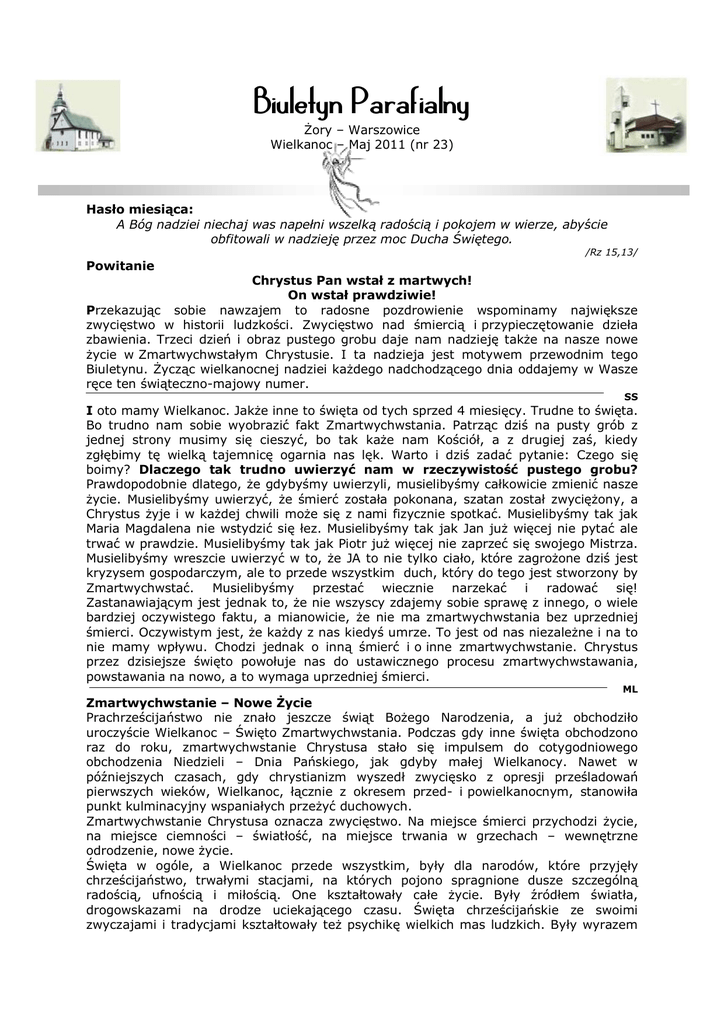 Biuletyn Parafialny

Żory – Warszowice
Wielkanoc – Maj 2011 (nr 23)

Hasło miesiąca:
A Bóg nadziei niechaj was napełni wszelką radością i pokojem w wierze, abyście obfitowali w nadzieję przez moc Ducha Świętego.
/Rz 15,13/

Powitanie

Chrystus Pan wstał z martwych!
On wstał prawdziwie!

Przekazując sobie nawzajem to radosne pozdrowienie wspominamy największe zwycięstwo w historii ludzkości. Zwycięstwo nad śmiercią i przypieczętowanie dzieła zbawienia. Trzeci dzień i obraz pustego grobu daje nam nadzieję także na nasze nowe życie w Zmartwychwstałym Chrystusie. I ta nadzieja jest motywem przewodnim tego Biuletynu. Życząc wielkanocnej nadziei każdego nadchodzącego dnia oddajemy w Wasze ręce ten świąteczno-majowy numer.

SS

I oto mamy Wielkanoc. Jakże inne to święta od tych sprzed 4 miesięcy. Trudne to święta. Bo trudno nam sobie wyobrazić fakt Zmartwychwstania. Patrząc dziś na pusty grób z jednej strony musimy się cieszyć, bo tak każe nam Kościół, a z drugiej zaś, kiedy zgłębimy tę wielką tajemnicę ogarnia nas lęk. Warto i dziś zadać pytanie: Czego się boimy? Dlaczego tak trudno uwierzyć nam w rzeczywistość pustego grobu? Prawdopodobnie dlatego, że gdybyśmy uwierzyli, musielibyśmy całkowicie zmienić nasze życie. Musielibyśmy uwierzyć, że śmierć została pokonana, szatan został zwyciężony, a Chrystus żyje i w każdej chwili może się z nami fizycznie spotkać. Musielibyśmy tak jak Maria Magdalena nie wstydzić się łez. Musielibyśmy tak jak Jan już więcej nie pytać ale trwać w prawdzie. Musielibyśmy tak jak Piotr już więcej nie zaprzeć się swojego Mistrza. Musielibyśmy wreszcie uwierzyć w to, że JA to nie tylko ciało, które zagrożone dziś jest kryzysem gospodarczym, ale to przede wszystkim duch, który do tego jest stworzony by Zmartwychwstać. Musielibyśmy przestać wiecznie narzekać i radować się! Zastanawiającym jest jednak to, że nie wszyscy zdajemy sobie sprawę z innego, o wiele bardziej oczywistego faktu, a mianowicie, że nie ma zmartwychwstania bez uprzedniej śmierci. Oczywistym jest, że każdy z nas kiedyś umrze. To jest od nas niezależne i na to nie mamy wpływu. Chodzi jednak o inną śmierć i o inne zmartwychwstanie. Chrystus przez dzisiejsze święto powołuje nas do ustawicznego procesu zmartwychwstawania, powstawania na nowo, a to wymaga uprzedniej śmierci.

ML

Zmartwychwstanie – Nowe Życie
Prachrześcijaństwo nie znało jeszcze świąt Bożego Narodzenia, a już obchodziło uroczyście Wielkanoc – Święto Zmartwychwstania. Podczas gdy inne święta obchodzono raz do roku, zmartwychwstanie Chrystusa stało się impulsem do cotygodniowego obchodzenia Niedzieli – Dnia Pańskiego, jak gdyby małej Wielkanocy. Nawet w późniejszych czasach, gdy chrystianizm wyszedł zwycięsko z opresji prześladowań pierwszych wieków, Wielkanoc, łącznie z okresem przed- i powielkanocnym, stanowiła punkt kulminacyjny wspaniałych przeżyć duchowych.
Zmartwychwstanie Chrystusa oznacza zwycięstwo. Na miejsce śmierci przychodzi życie, na miejsce ciemności – światłość, na miejsce trwania w grzechach – wewnętrzne odrodzenie, nowe życie.
Święta w ogóle, a Wielkanoc przede wszystkim, były dla narodów, które przyjęły chrześcijaństwo, trwałymi stacjami, na których pojono spragnione dusze szczególną radością, ufnością i miłością. One kształtowały całe życie. Były źródłem światła, drogowskazami na drodze uciekającego czasu. Święta chrześcijańskie ze swoimi zwyczajami i tradycjami kształtowały też psychikę wielkich mas ludzkich. Były wyrazem